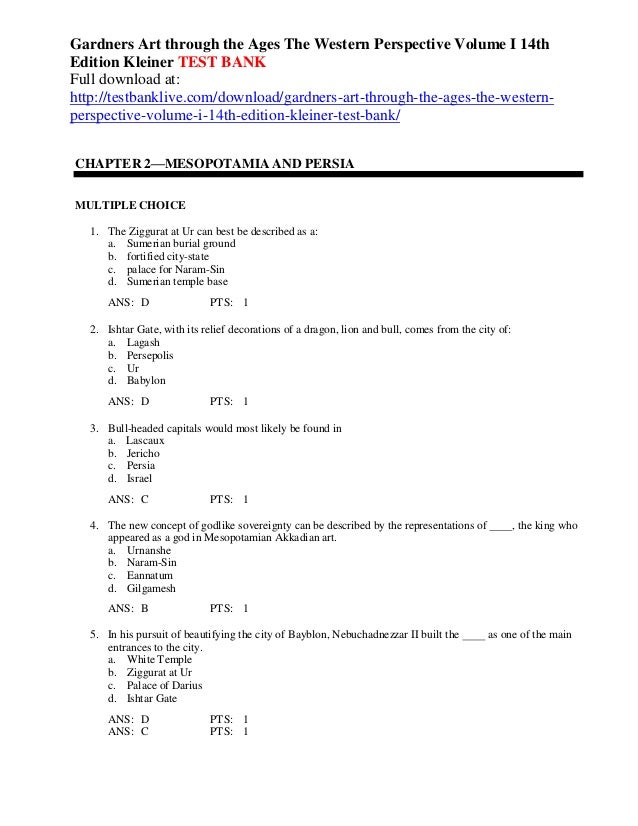 Gardners Art through the Ages The Western Perspective Volume I 14th Edition Kleiner TEST BANK
Full download at:
http://testbanklive.com/download/gardners-art-through-the-ages-the-western-perspective-volume-i-14th-edition-kleiner-test-bank/

CHAPTER 2—MESOPOTAMIA AND PERSIA

MULTIPLE CHOICE

1. The Ziggurat at Ur can best be described as a:
a. Sumerian burial ground
b. fortified city-state
c. palace for Naram-Sin
d. Sumerian temple base

ANS: D PTS: 1

2. Ishtar Gate, with its relief decorations of a dragon, lion and bull, comes from the city of:
a. Lagash
b. Persepolis
c. Ur
d. Babylon

ANS: D PTS: 1

3. Bull-headed capitals would most likely be found in
a. Lascaux
b. Jericho
c. Persia
d. Israel

ANS: C PTS: 1

4. The new concept of godlike sovereignty can be described by the representations of ____, the king who appeared as a god in Mesopotamian Akkadian art.
a. Urnanshe
b. Naram-Sin
c. Eannatum
d. Gilgamesh

ANS: B PTS: 1

5. In his pursuit of beautifying the city of Bayblon, Nebuchadnezzar II built the ____ as one of the main entrances to the city.
a. White Temple
b. Ziggurat at Ur
c. Palace of Darius
d. Ishtar Gate

ANS: D PTS: 1
ANS: C PTS: 1